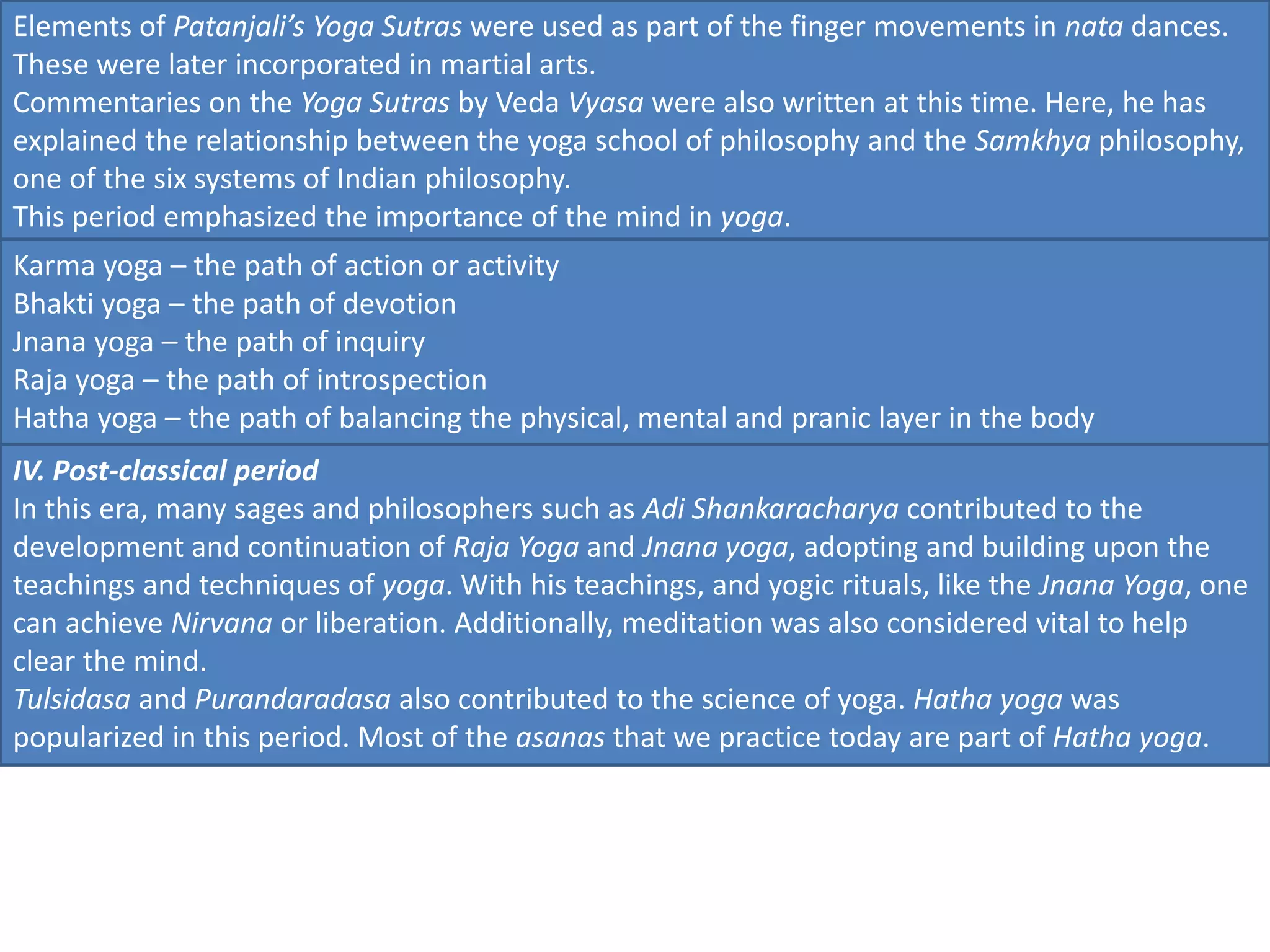 Elements of Patanjali's Yoga Sutras were used as part of the finger movements in nata dances. These were later incorporated in martial arts.
Commentaries on the Yoga Sutras by Veda Vyasa were also written at this time. Here, he has explained the relationship between the yoga school of philosophy and the Samkhya philosophy, one of the six systems of Indian philosophy.
This period emphasized the importance of the mind in yoga.

Karma yoga – the path of action or activity
Bhakti yoga – the path of devotion
Jnana yoga – the path of inquiry
Raja yoga – the path of introspection
Hatha yoga – the path of balancing the physical, mental and pranic layer in the body

IV. Post-classical period
In this era, many sages and philosophers such as Adi Shankaracharya contributed to the development and continuation of Raja Yoga and Jnana yoga, adopting and building upon the teachings and techniques of yoga. With his teachings, and yogic rituals, like the Jnana Yoga, one can achieve Nirvana or liberation. Additionally, meditation was also considered vital to help clear the mind.
Tulsidasa and Purandaradasa also contributed to the science of yoga. Hatha yoga was popularized in this period. Most of the asanas that we practice today are part of Hatha yoga.